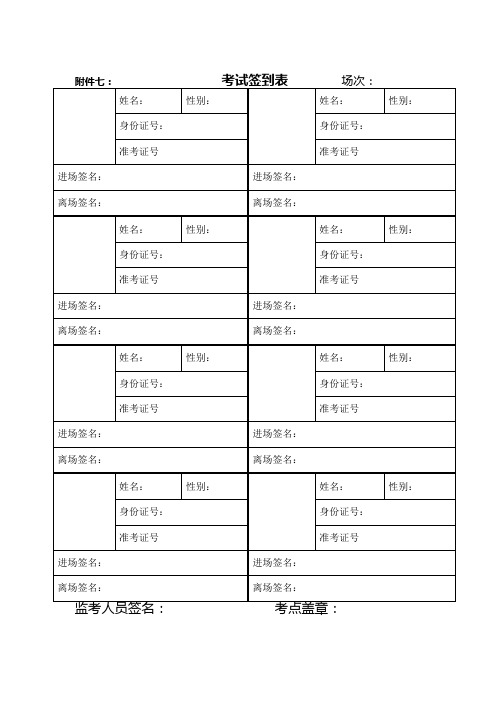 附件七：　考试签到表　场次：

| | 姓名： | 性别： | | 姓名： | 性别： |
|---|---|---|---|---|---|
| | 身份证号： | | | 身份证号： | |
| | 准考证号 | | | 准考证号 | |
| 进场签名： | | | 进场签名： | | |
| 离场签名： | | | 离场签名： | | |
| | 姓名： | 性别： | | 姓名： | 性别： |
| | 身份证号： | | | 身份证号： | |
| | 准考证号 | | | 准考证号 | |
| 进场签名： | | | 进场签名： | | |
| 离场签名： | | | 离场签名： | | |
| | 姓名： | 性别： | | 姓名： | 性别： |
| | 身份证号： | | | 身份证号： | |
| | 准考证号 | | | 准考证号 | |
| 进场签名： | | | 进场签名： | | |
| 离场签名： | | | 离场签名： | | |
| | 姓名： | 性别： | | 姓名： | 性别： |
| | 身份证号： | | | 身份证号： | |
| | 准考证号 | | | 准考证号 | |
| 进场签名： | | | 进场签名： | | |
| 离场签名： | | | 离场签名： | | |

监考人员签名：　考点盖章：